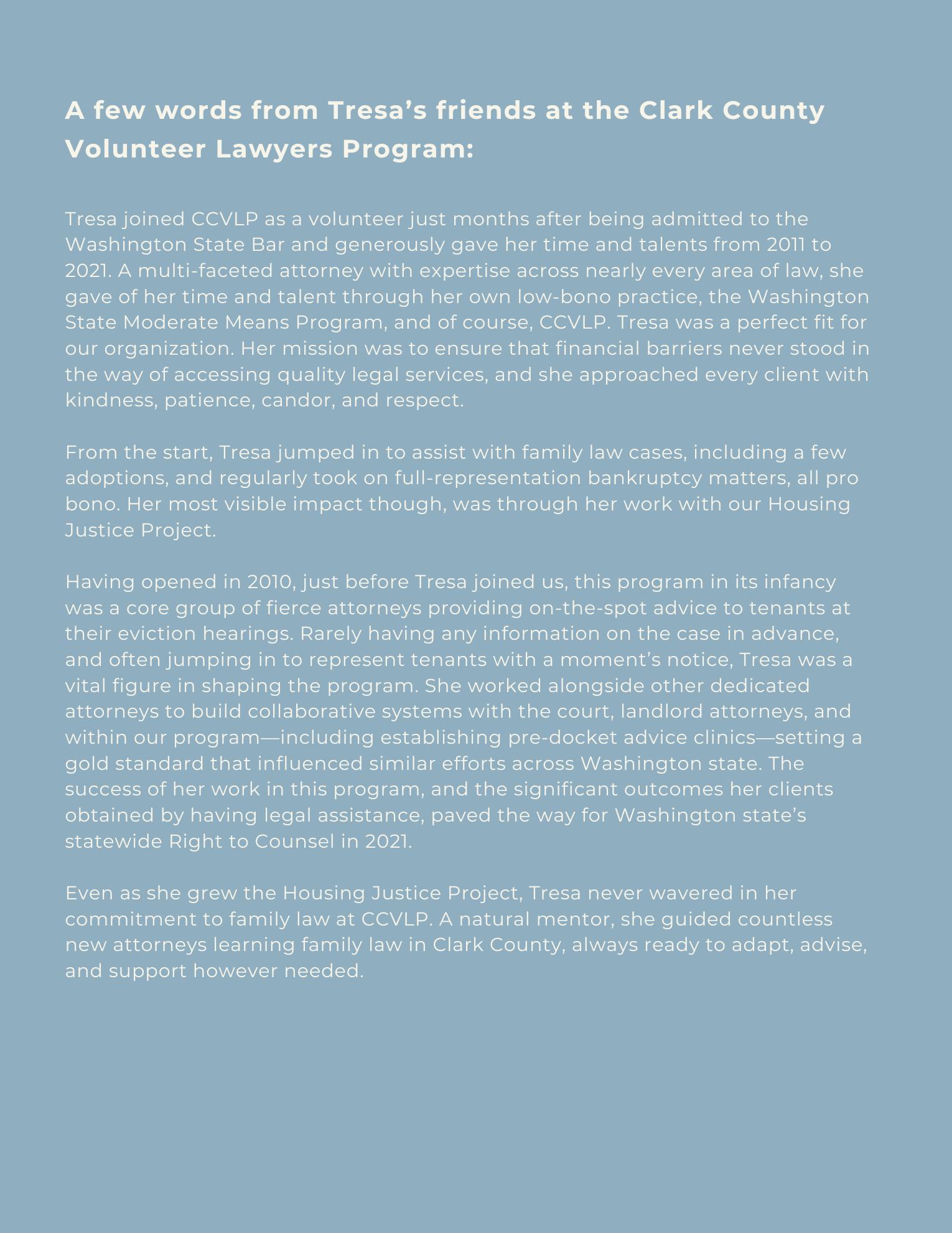 A few words from Tresa’s friends at the Clark County Volunteer Lawyers Program:

Tresa joined CCVLP as a volunteer just months after being admitted to the Washington State Bar and generously gave her time and talents from 2011 to 2021. A multi-faceted attorney with expertise across nearly every area of law, she gave of her time and talent through her own low-bono practice, the Washington State Moderate Means Program, and of course, CCVLP. Tresa was a perfect fit for our organization. Her mission was to ensure that financial barriers never stood in the way of accessing quality legal services, and she approached every client with kindness, patience, candor, and respect.

From the start, Tresa jumped in to assist with family law cases, including a few adoptions, and regularly took on full-representation bankruptcy matters, all pro bono. Her most visible impact though, was through her work with our Housing Justice Project.

Having opened in 2010, just before Tresa joined us, this program in its infancy was a core group of fierce attorneys providing on-the-spot advice to tenants at their eviction hearings. Rarely having any information on the case in advance, and often jumping in to represent tenants with a moment’s notice, Tresa was a vital figure in shaping the program. She worked alongside other dedicated attorneys to build collaborative systems with the court, landlord attorneys, and within our program—including establishing pre-docket advice clinics—setting a gold standard that influenced similar efforts across Washington state. The success of her work in this program, and the significant outcomes her clients obtained by having legal assistance, paved the way for Washington state’s statewide Right to Counsel in 2021.

Even as she grew the Housing Justice Project, Tresa never wavered in her commitment to family law at CCVLP. A natural mentor, she guided countless new attorneys learning family law in Clark County, always ready to adapt, advise, and support however needed.